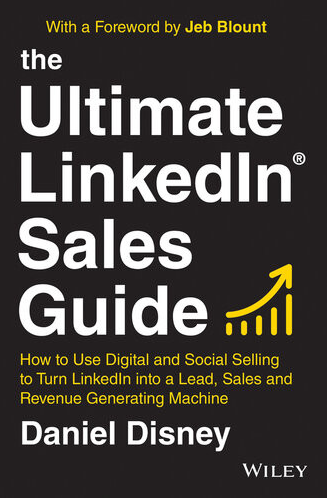 With a Foreword by Jeb Blount

the Ultimate LinkedIn® Sales Guide

How to Use Digital and Social Selling to Turn LinkedIn into a Lead, Sales and Revenue Generating Machine

Daniel Disney

WILEY